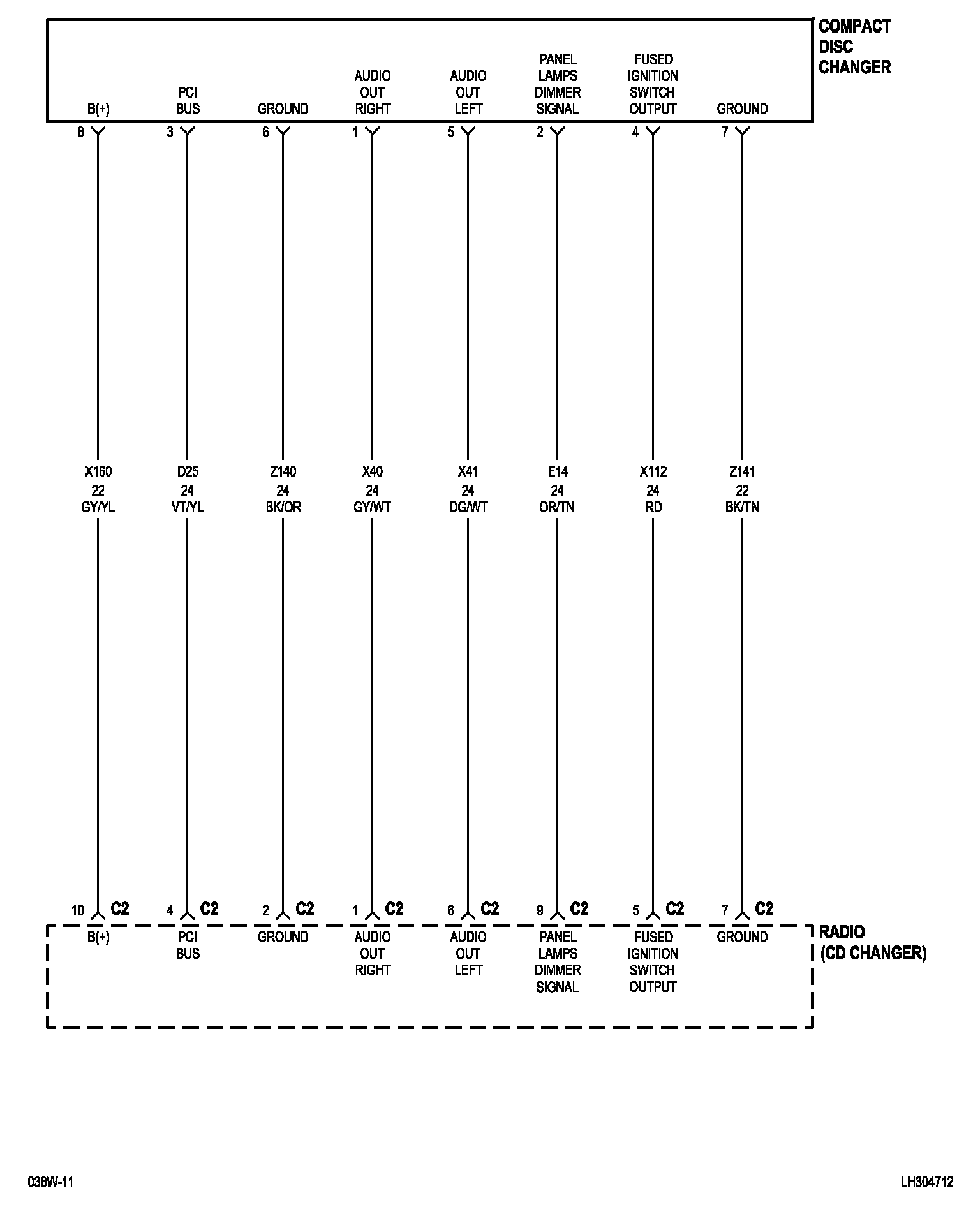 COMPACT DISC CHANGER

B(+)
PCI BUS
GROUND
AUDIO OUT RIGHT
AUDIO OUT LEFT
PANEL LAMPS DIMMER SIGNAL
FUSED IGNITION SWITCH OUTPUT
GROUND

8
3
6
1
5
2
4
7

X160 22 GY/YL
D25 24 VT/YL
Z140 24 BK/OR
X40 24 GY/WT
X41 24 DG/WT
E14 24 OR/TN
X112 24 RD
Z141 22 BK/TN

10 C2
4 C2
2 C2
1 C2
6 C2
9 C2
5 C2
7 C2

B(+)
PCI BUS
GROUND
AUDIO OUT RIGHT
AUDIO OUT LEFT
PANEL LAMPS DIMMER SIGNAL
FUSED IGNITION SWITCH OUTPUT
GROUND

RADIO (CD CHANGER)

038W-11
LH304712